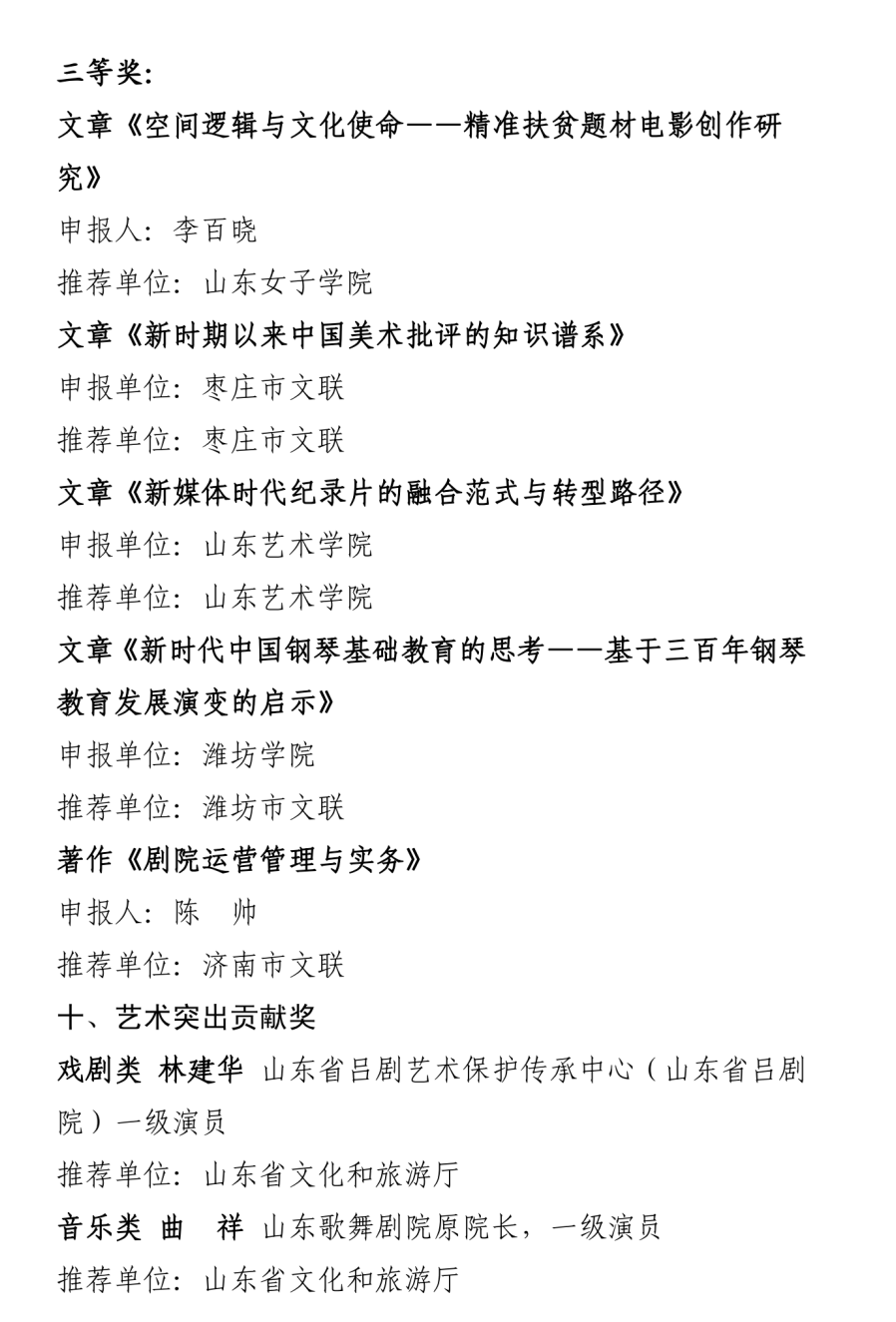 三等奖：

文章《空间逻辑与文化使命——精准扶贫题材电影创作研究》

申报人：李百晓

推荐单位：山东女子学院

文章《新时期以来中国美术批评的知识谱系》

申报单位：枣庄市文联

推荐单位：枣庄市文联

文章《新媒体时代纪录片的融合范式与转型路径》

申报单位：山东艺术学院

推荐单位：山东艺术学院

文章《新时代中国钢琴基础教育的思考——基于三百年钢琴教育发展演变的启示》

申报单位：潍坊学院

推荐单位：潍坊市文联

著作《剧院运营管理与实务》

申报人：陈　帅

推荐单位：济南市文联

十、艺术突出贡献奖

戏剧类　林建华　山东省吕剧艺术保护传承中心（山东省吕剧院）一级演员

推荐单位：山东省文化和旅游厅

音乐类　曲　祥　山东歌舞剧院原院长，一级演员

推荐单位：山东省文化和旅游厅